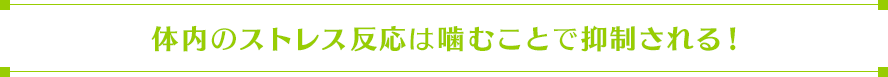 体内のストレス反応は噛むことで抑制される！